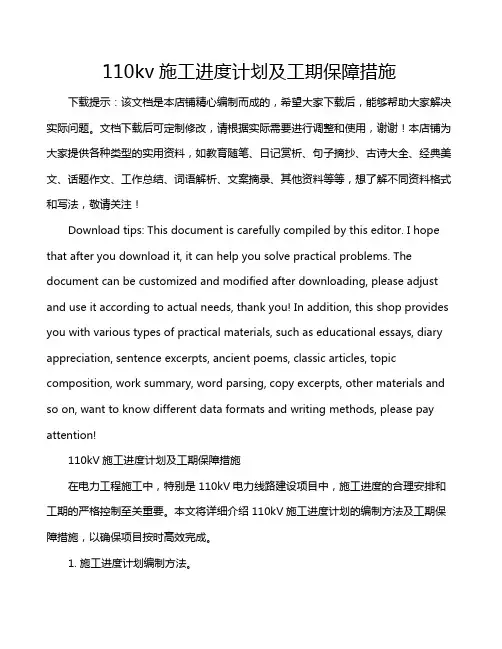 110kv 施工进度计划及工期保障措施

下载提示：该文档是本店铺精心编制而成的，希望大家下载后，能够帮助大家解决实际问题。文档下载后可定制修改，请根据实际需要进行调整和使用，谢谢！本店铺为大家提供各种类型的实用资料，如教育随笔、日记赏析、句子摘抄、古诗大全、经典美文、话题作文、工作总结、词语解析、文案摘录、其他资料等等，想了解不同资料格式和写法，敬请关注！

Download tips: This document is carefully compiled by this editor. I hope that after you download it, it can help you solve practical problems. The document can be customized and modified after downloading, please adjust and use it according to actual needs, thank you! In addition, this shop provides you with various types of practical materials, such as educational essays, diary appreciation, sentence excerpts, ancient poems, classic articles, topic composition, work summary, word parsing, copy excerpts, other materials and so on, want to know different data formats and writing methods, please pay attention!

110kV 施工进度计划及工期保障措施

在电力工程施工中，特别是 110kV 电力线路建设项目中，施工进度的合理安排和工期的严格控制至关重要。本文将详细介绍 110kV 施工进度计划的编制方法及工期保障措施，以确保项目按时高效完成。

1. 施工进度计划编制方法。